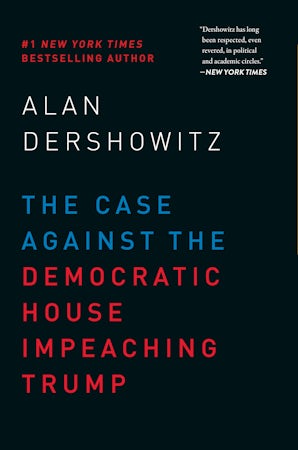 #1 NEW YORK TIMES
BESTSELLING AUTHOR

"Dershowitz has long been respected, even revered, in political and academic circles."
—NEW YORK TIMES

ALAN
DERSHOWITZ

THE CASE
AGAINST THE
DEMOCRATIC
HOUSE
IMPEACHING
TRUMP